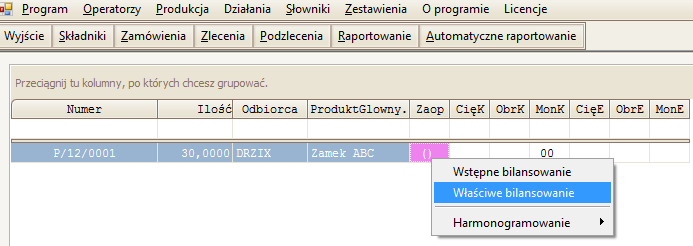 Program Operatorzy Produkcja Działania Słowniki Zestawienia O programie Licencje

Wyjście Składniki Zamówienia Zlecenia Podzlecenia Raportowanie Automatyczne raportowanie

Przeciągnij tu kolumny, po których chcesz grupować.

| Numer | Ilość | Odbiorca | ProduktGlowny. | Zaop | CięK | ObrK | MonK | CięE | ObrE | MonE |
|---|---|---|---|---|---|---|---|---|---|---|
| | | | | | | | | | | |
| P/12/0001 | 30,0000 | DRZIX | Zamek ABC | () | | | 00 | | | |

Wstępne bilansowanie
Właściwe bilansowanie
Harmonogramowanie